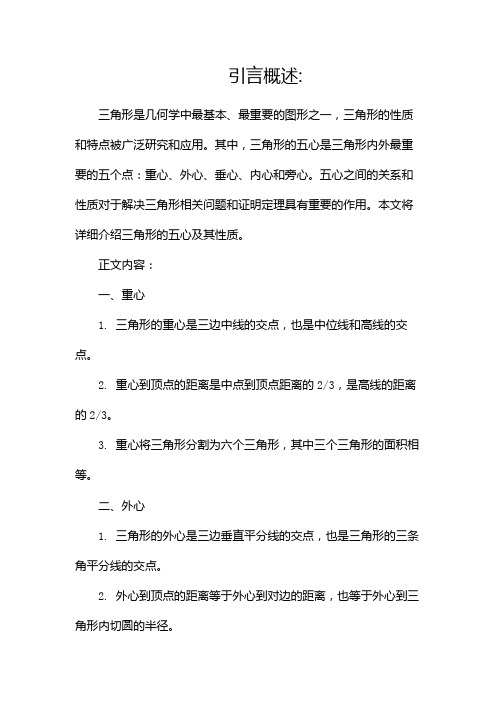 引言概述:

三角形是几何学中最基本、最重要的图形之一，三角形的性质和特点被广泛研究和应用。其中，三角形的五心是三角形内外最重要的五个点：重心、外心、垂心、内心和旁心。五心之间的关系和性质对于解决三角形相关问题和证明定理具有重要的作用。本文将详细介绍三角形的五心及其性质。

正文内容：

一、重心

1. 三角形的重心是三边中线的交点，也是中位线和高线的交点。

2. 重心到顶点的距离是中点到顶点距离的 2/3，是高线的距离的 2/3。

3. 重心将三角形分割为六个三角形，其中三个三角形的面积相等。

二、外心

1. 三角形的外心是三边垂直平分线的交点，也是三角形的三条角平分线的交点。

2. 外心到顶点的距离等于外心到对边的距离，也等于外心到三角形内切圆的半径。